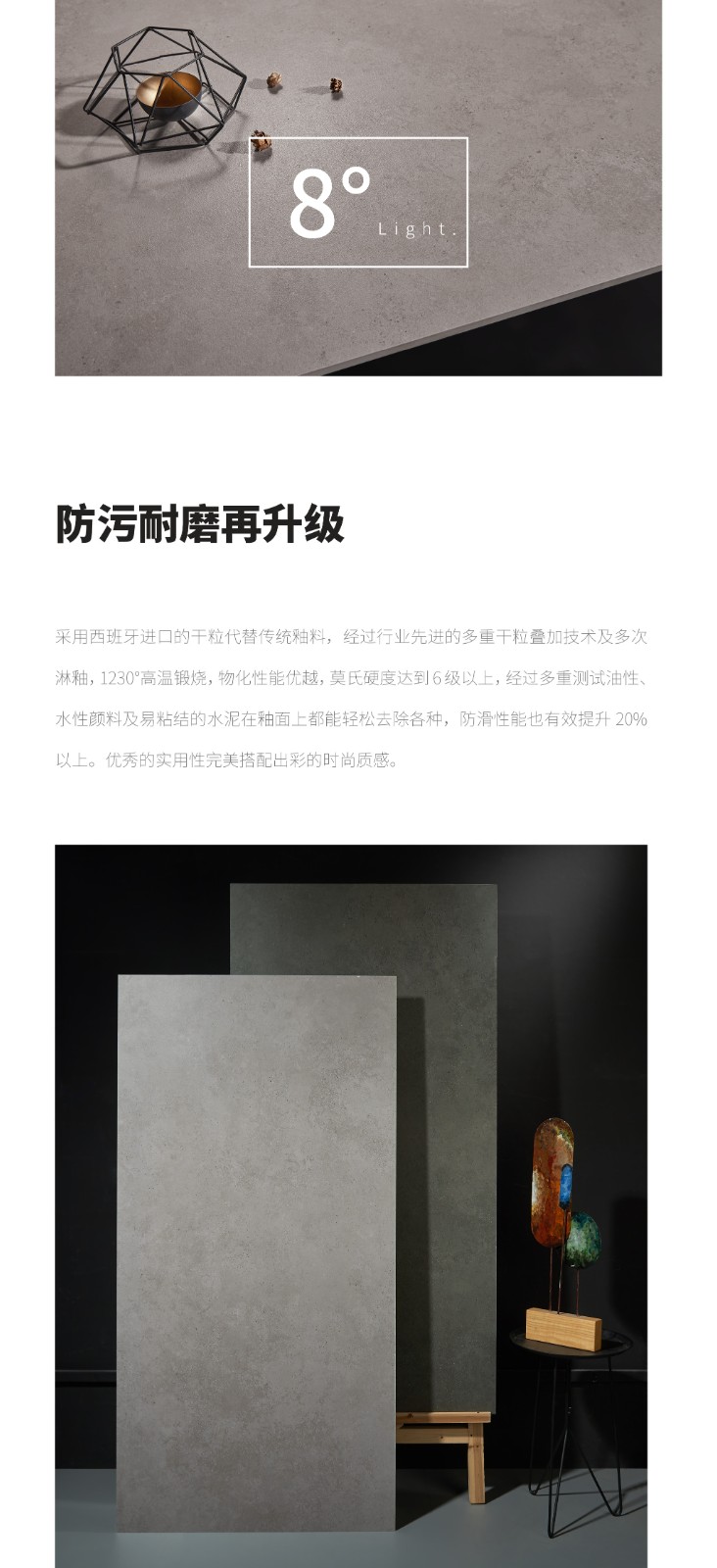 8°
Light.

防污耐磨再升级

采用西班牙进口的干粒代替传统釉料，经过行业先进的多重干粒叠加技术及多次淋釉，1230°高温锻烧，物化性能优越，莫氏硬度达到6级以上，经过多重测试油性、水性颜料及易粘结的水泥在釉面上都能轻松去除各种，防滑性能也有效提升20%以上。优秀的实用性完美搭配出彩的时尚质感。